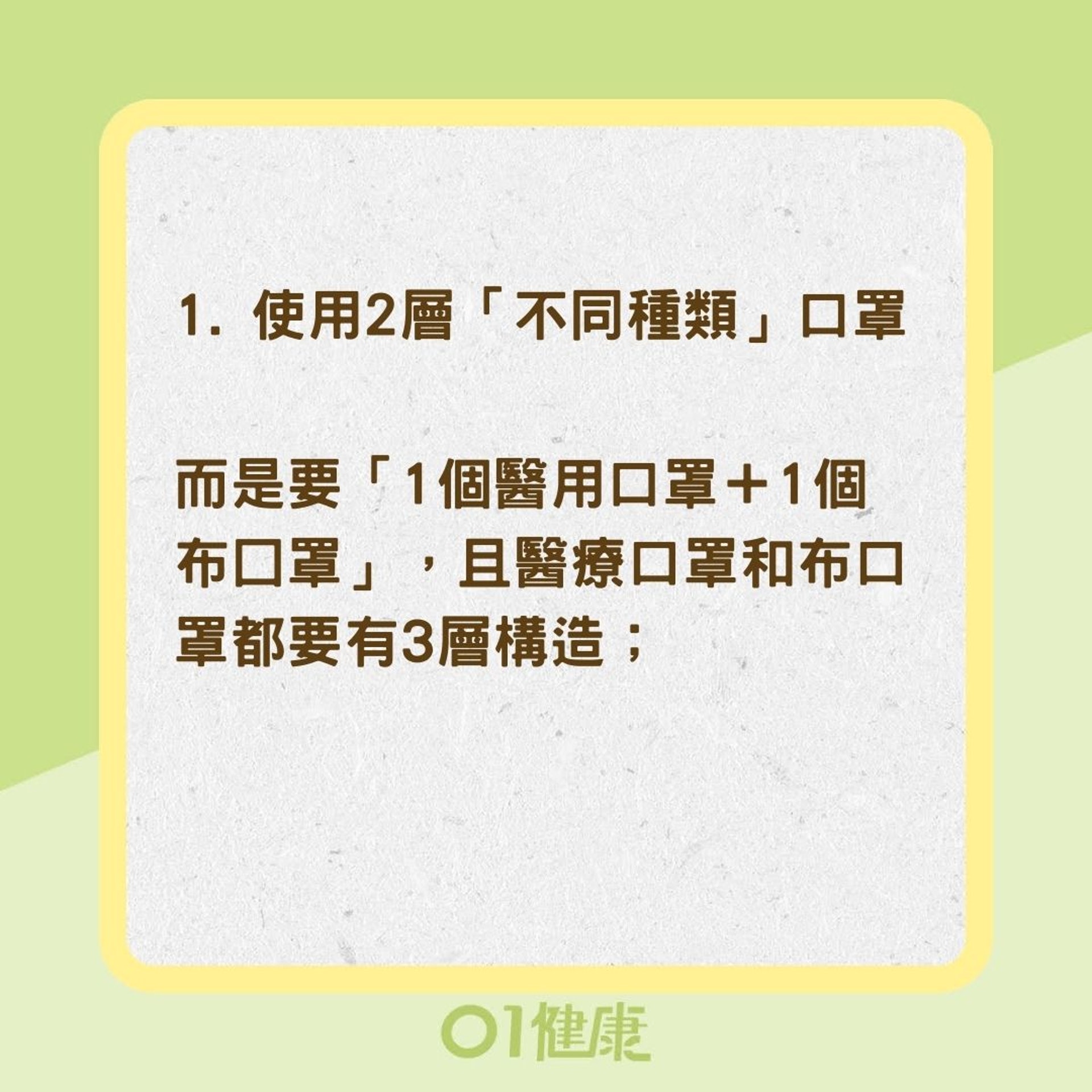 1. 使用2層「不同種類」口罩

而是要「1個醫用口罩＋1個布口罩」，且醫療口罩和布口罩都要有3層構造；

01健康